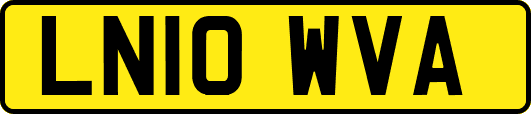 LN10 WVA